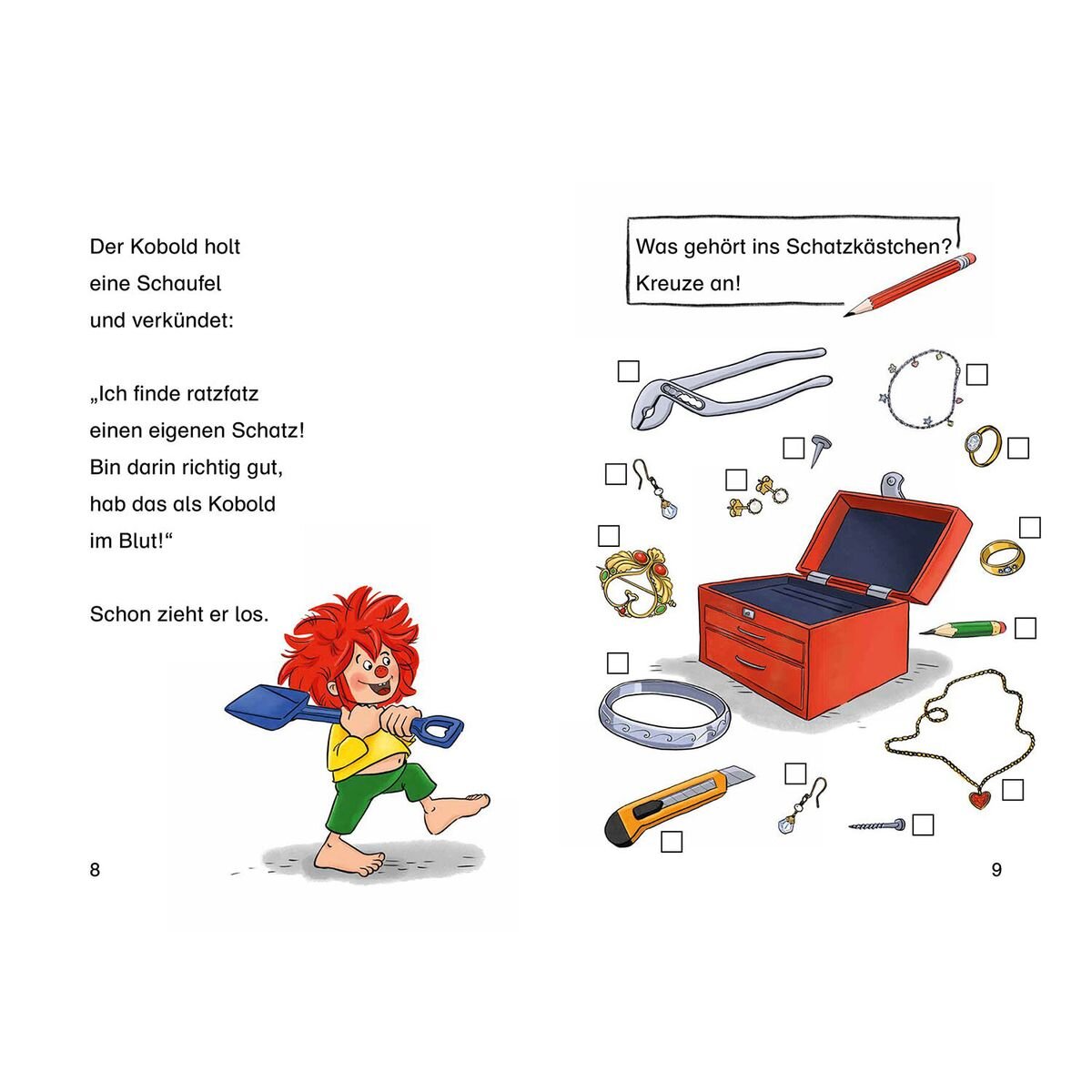 Der Kobold holt
eine Schaufel
und verkündet:

„Ich finde ratzfatz
einen eigenen Schatz!
Bin darin richtig gut,
hab das als Kobold
im Blut!“

Schon zieht er los.

8

Was gehört ins Schatzkästchen?
Kreuze an!

9